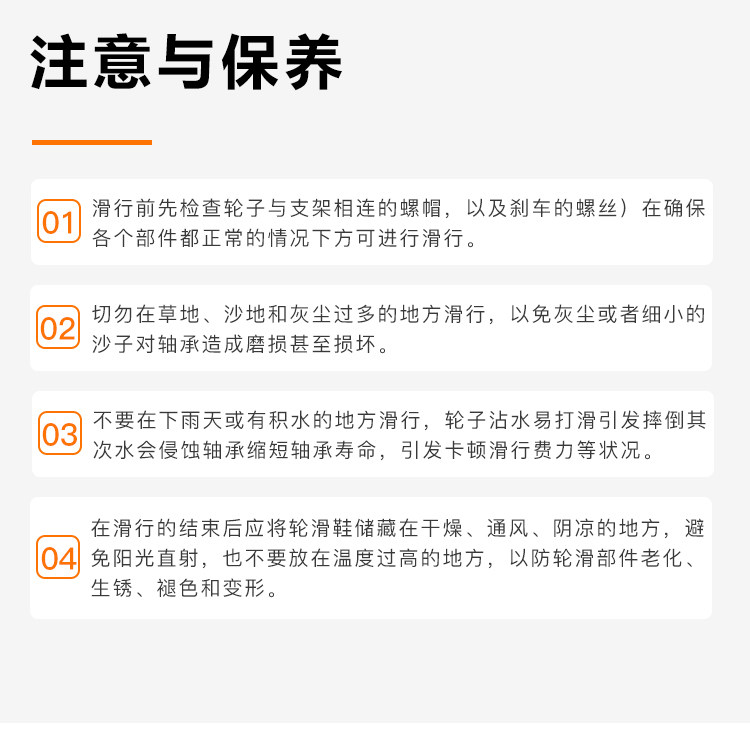 注意与保养

01 滑行前先检查轮子与支架相连的螺帽，以及刹车的螺丝）在确保各个部件都正常的情况下方可进行滑行。

02 切勿在草地、沙地和灰尘过多的地方滑行，以免灰尘或者细小的沙子对轴承造成磨损甚至损坏。

03 不要在下雨天或有积水的地方滑行，轮子沾水易打滑引发摔倒其次水会侵蚀轴承缩短轴承寿命，引发卡顿滑行费力等状况。

04 在滑行的结束后应将轮滑鞋储藏在干燥、通风、阴凉的地方，避免阳光直射，也不要放在温度过高的地方，以防轮滑部件老化、生锈、褪色和变形。